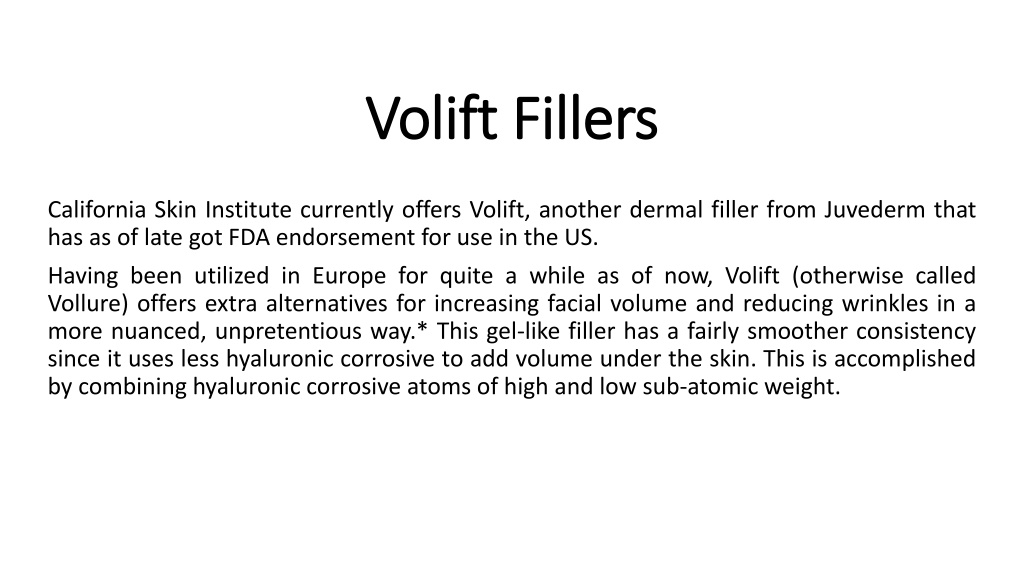 Volift Fillers

California Skin Institute currently offers Volift, another dermal filler from Juvederm that has as of late got FDA endorsement for use in the US.

Having been utilized in Europe for quite a while as of now, Volift (otherwise called Vollure) offers extra alternatives for increasing facial volume and reducing wrinkles in a more nuanced, unpretentious way.* This gel-like filler has a fairly smoother consistency since it uses less hyaluronic corrosive to add volume under the skin. This is accomplished by combining hyaluronic corrosive atoms of high and low sub-atomic weight.